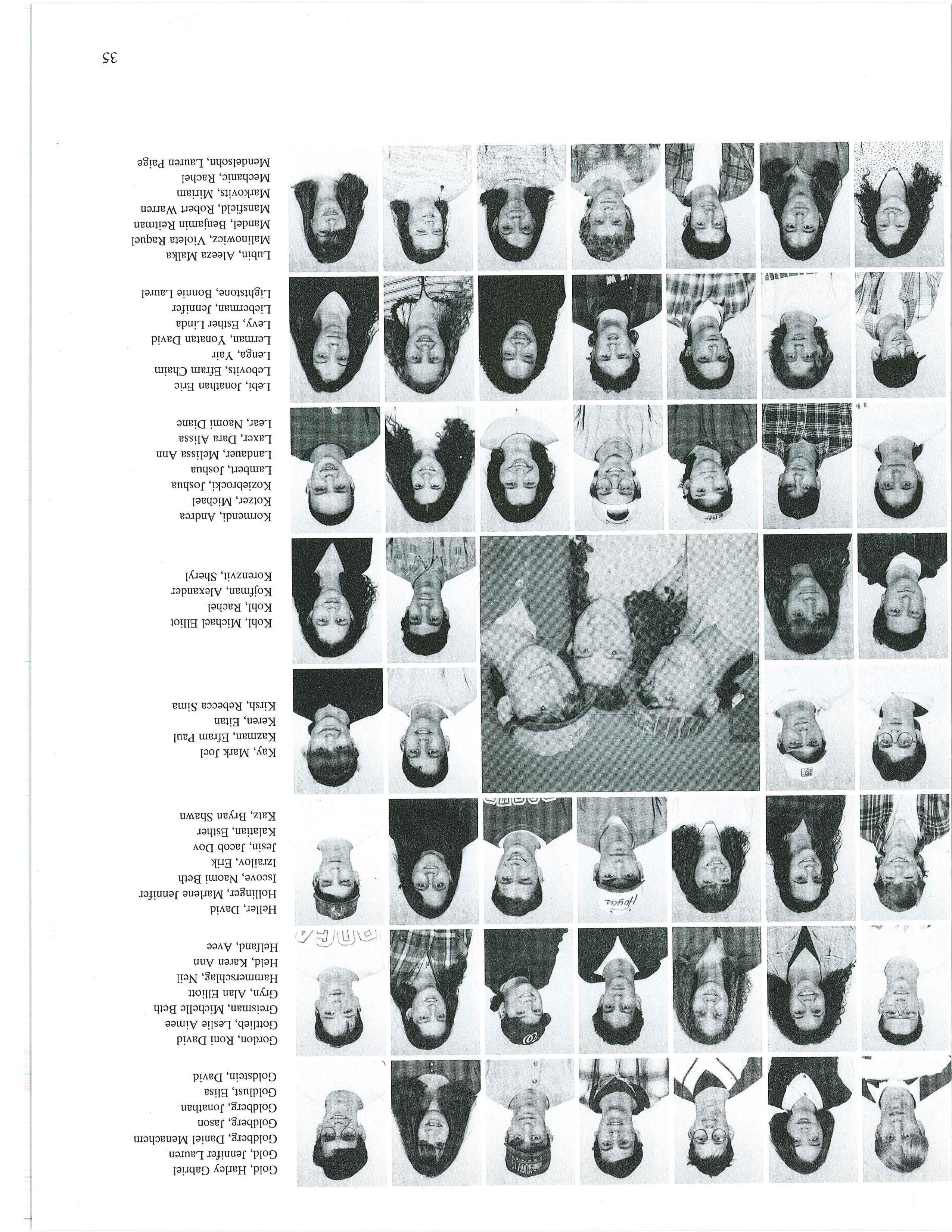 Gold, Harley Gabriel
Gold, Jennifer Lauren
Goldberg, Daniel Menachem
Goldberg, Jason
Goldberg, Jonathan
Goldlust, Elisa
Goldstein, David

Gordon, Roni David
Gottlieb, Leslie Aimee
Greisman, Michelle Beth
Gryn, Alan Elliott
Hammerschlag, Neil
Held, Karen Ann
Helfand, Avee

Heller, David
Hollinger, Marlene Jennifer
Iscove, Naomi Beth
Izrailov, Erik
Jesin, Jacob Dov
Kalatian, Esther
Katz, Bryan Shawn

Kay, Mark Joel
Kazman, Efram Paul
Keren, Eitan
Kirsh, Rebecca Sima

Kohl, Michael Elliot
Kohl, Rachel
Kojfman, Alexander
Korenzvit, Sheryl

Kormendi, Andrea
Kotzer, Michael
Koziebrocki, Joshua
Lambert, Joshua
Landauer, Melissa Ann
Laxer, Dara Alissa
Lear, Naomi Diane

Lebi, Jonathan Eric
Lebovits, Efram Chaim
Lenga, Yair
Lerman, Yonatan David
Levy, Esther Linda
Lieberman, Jennifer
Lightstone, Bonnie Laurel

Lubin, Aleeza Malka
Malinowicz, Violeta Raquel
Mandel, Benjamin Reitman
Mansfield, Robert Warren
Markovits, Miriam
Mechanic, Rachel
Mendelsohn, Lauren Paige

35